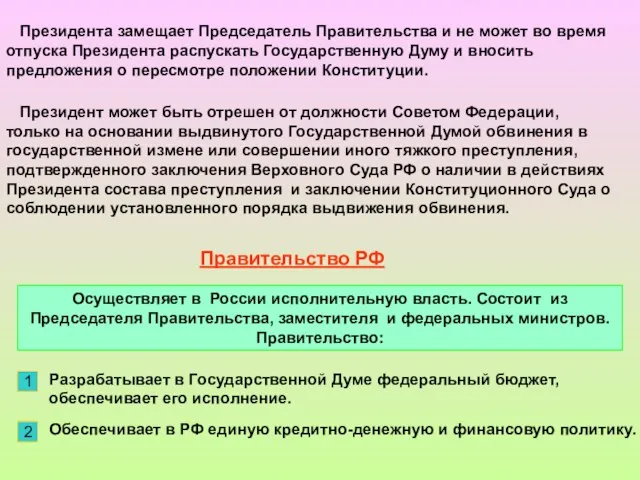 Президента замещает Председатель Правительства и не может во время отпуска Президента распускать Государственную Думу и вносить предложения о пересмотре положении Конституции.

Президент может быть отрешен от должности Советом Федерации, только на основании выдвинутого Государственной Думой обвинения в государственной измене или совершении иного тяжкого преступления, подтвержденного заключения Верховного Суда РФ о наличии в действиях Президента состава преступления и заключении Конституционного Суда о соблюдении установленного порядка выдвижения обвинения.

Правительство РФ

Осуществляет в России исполнительную власть. Состоит из Председателя Правительства, заместителя и федеральных министров. Правительство:

1 Разрабатывает в Государственной Думе федеральный бюджет, обеспечивает его исполнение.

2 Обеспечивает в РФ единую кредитно-денежную и финансовую политику.